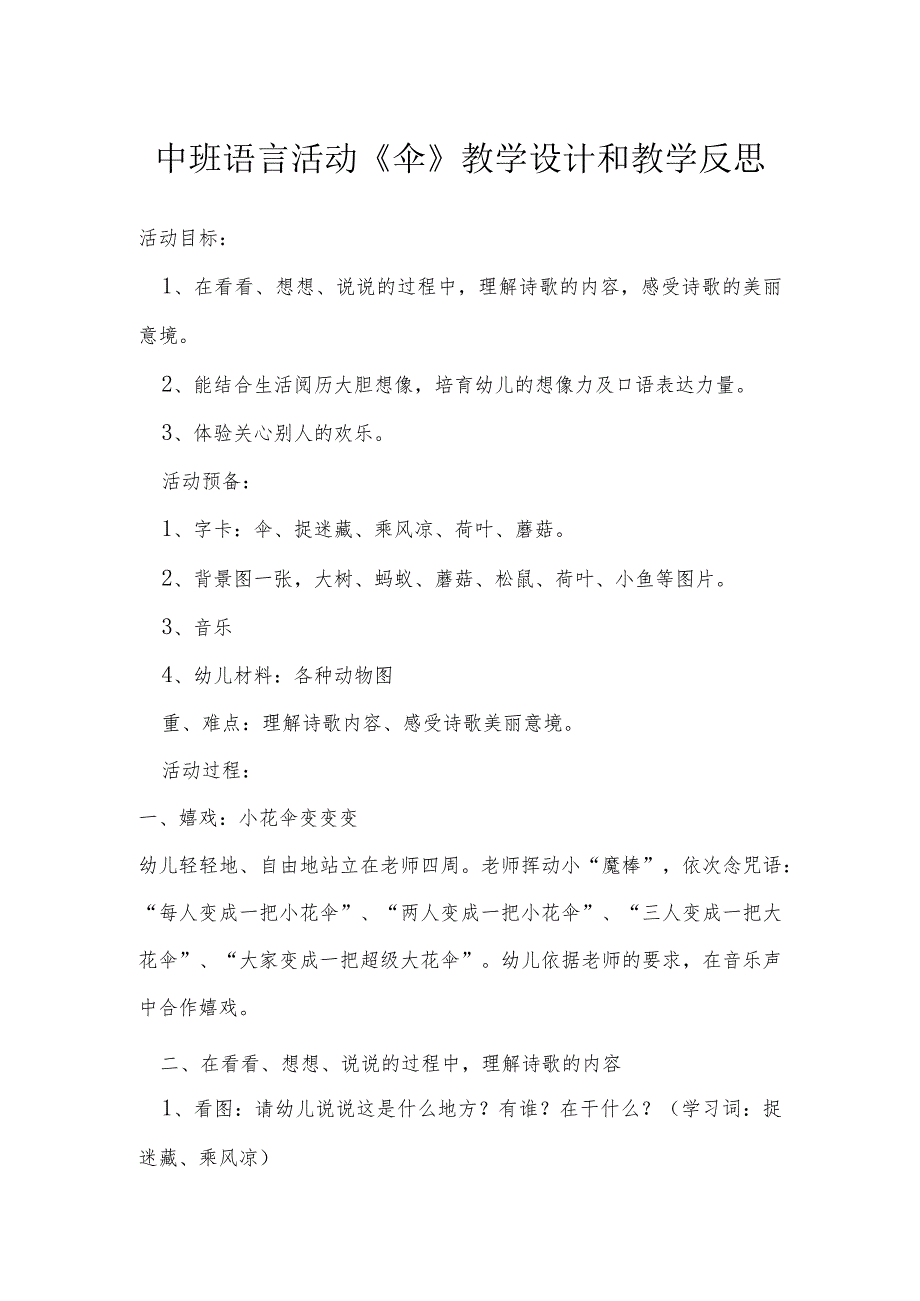 中班语言活动《伞》教学设计和教学反思

活动目标：

1、在看看、想想、说说的过程中，理解诗歌的内容，感受诗歌的美丽意境。

2、能结合生活阅历大胆想像，培育幼儿的想像力及口语表达力量。

3、体验关心别人的欢乐。

活动预备：

1、字卡：伞、捉迷藏、乘风凉、荷叶、蘑菇。

2、背景图一张，大树、蚂蚁、蘑菇、松鼠、荷叶、小鱼等图片。

3、音乐

4、幼儿材料：各种动物图

重、难点：理解诗歌内容、感受诗歌美丽意境。

活动过程：

一、嬉戏：小花伞变变变

幼儿轻轻地、自由地站立在老师四周。老师挥动小“魔棒”，依次念咒语：“每人变成一把小花伞”、“两人变成一把小花伞”、“三人变成一把大花伞”、“大家变成一把超级大花伞”。幼儿依据老师的要求，在音乐声中合作嬉戏。

二、在看看、想想、说说的过程中，理解诗歌的内容

1、看图：请幼儿说说这是什么地方？有谁？在干什么？（学习词：捉迷藏、乘风凉）